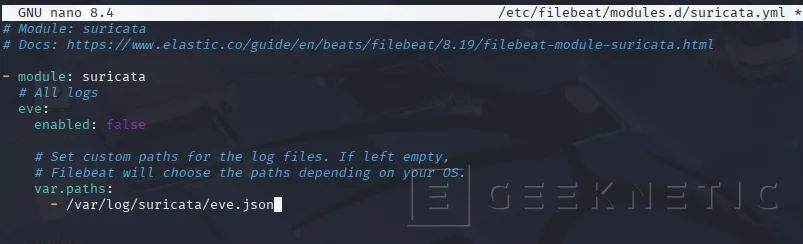 GNU nano 8.4 /etc/filebeat/modules.d/suricata.yml *
# Module: suricata
# Docs: https://www.elastic.co/guide/en/beats/filebeat/8.19/filebeat-module-suricata.html

- module: suricata
  # All logs
  eve:
    enabled: false

    # Set custom paths for the log files. If left empty,
    # Filebeat will choose the paths depending on your OS.
    var.paths:
      - /var/log/suricata/eve.json

GEEKNETIC